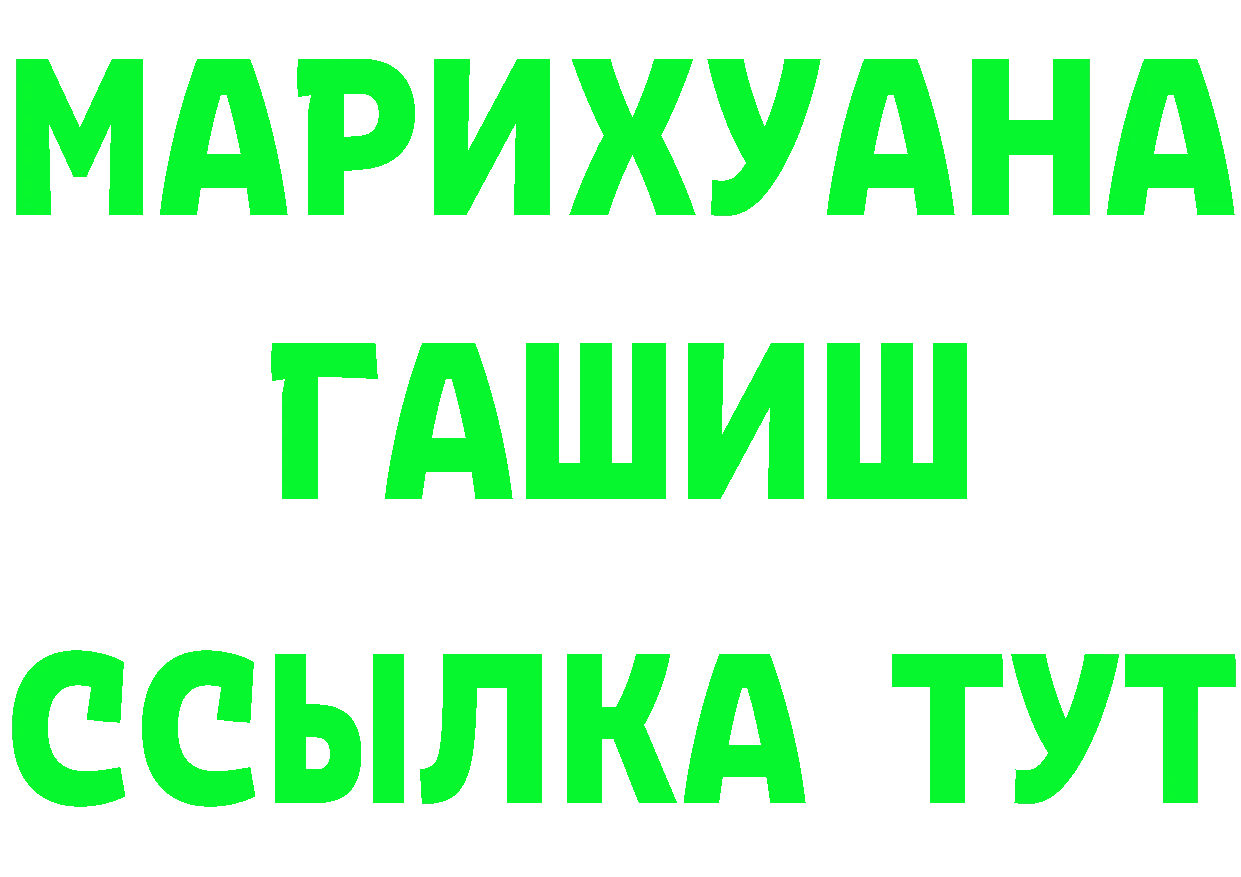 МАРИХУАНА
ГАШИШ
ССЫЛКА ТУТ